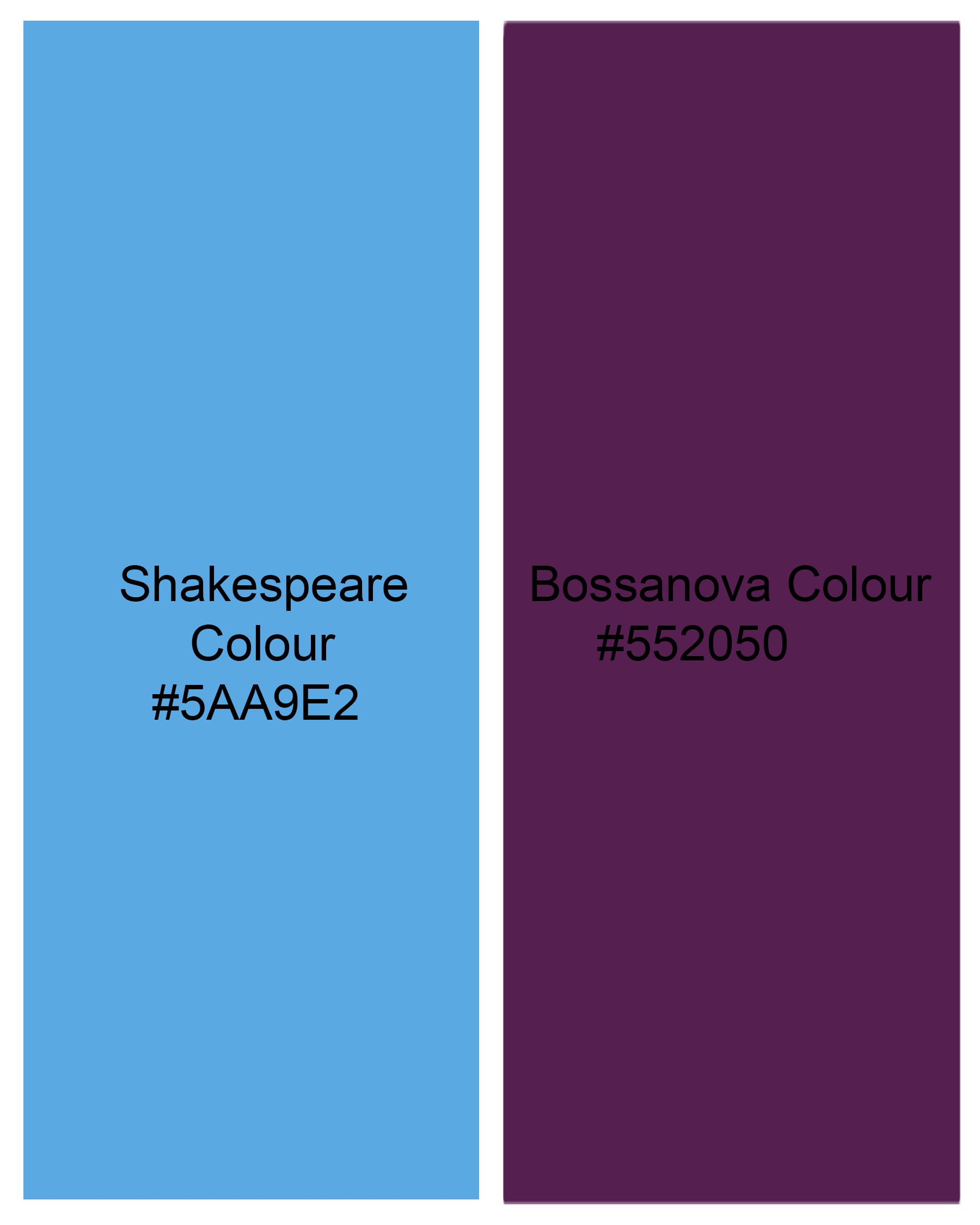 Shakespeare Colour #5AA9E2

Bossanova Colour #552050